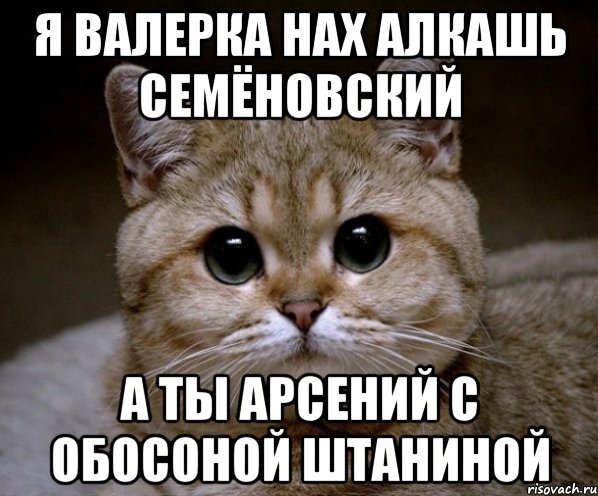 Я ВАЛЕРКА НАХ АЛКАШЬ СЕМЁНОВСКИЙ

А ТЫ АРСЕНИЙ С ОБОСОНОЙ ШТАНИНОЙ

risovach.ru